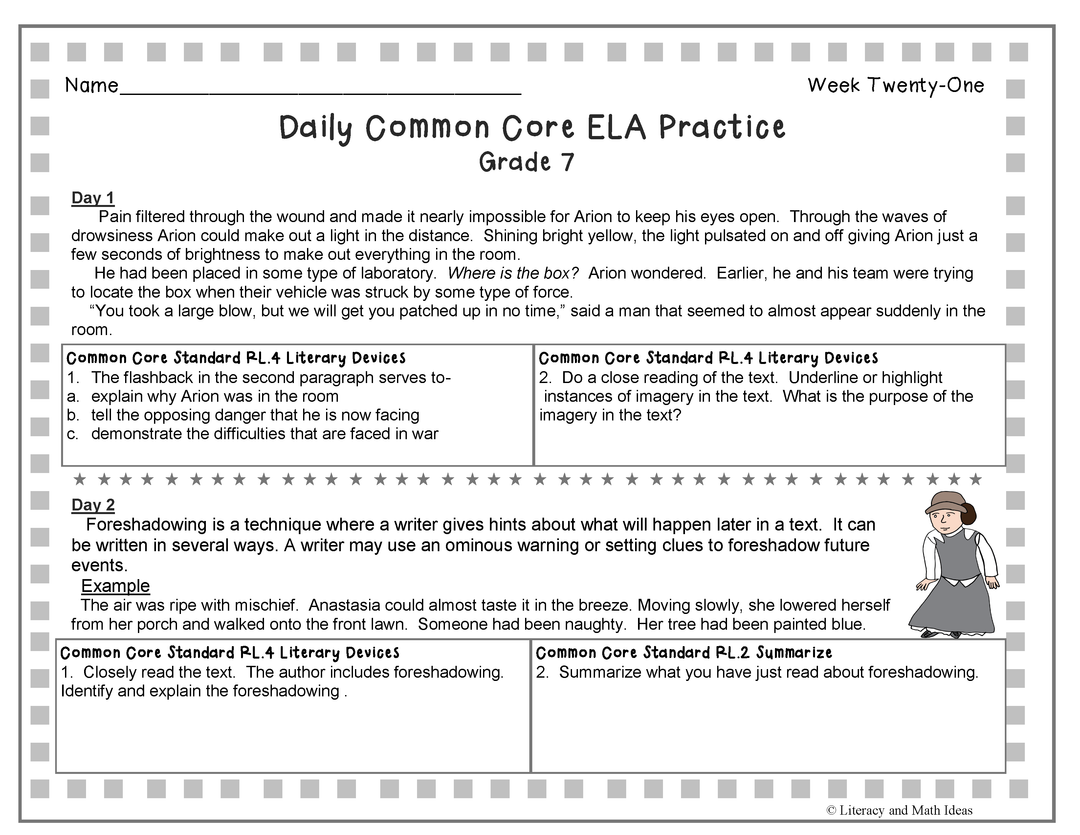 Name____

Week Twenty-One

Daily Common Core ELA Practice

Grade 7

Day 1

Pain filtered through the wound and made it nearly impossible for Arion to keep his eyes open. Through the waves of drowsiness Arion could make out a light in the distance. Shining bright yellow, the light pulsated on and off giving Arion just a few seconds of brightness to make out everything in the room.

He had been placed in some type of laboratory. Where is the box? Arion wondered. Earlier, he and his team were trying to locate the box when their vehicle was struck by some type of force.

"You took a large blow, but we will get you patched up in no time," said a man that seemed to almost appear suddenly in the room.

Common Core Standard RL.4 Literary Devices
1. The flashback in the second paragraph serves to-
a. explain why Arion was in the room
b. tell the opposing danger that he is now facing
c. demonstrate the difficulties that are faced in war

Common Core Standard RL.4 Literary Devices
2. Do a close reading of the text. Underline or highlight instances of imagery in the text. What is the purpose of the imagery in the text?

Day 2

Foreshadowing is a technique where a writer gives hints about what will happen later in a text. It can be written in several ways. A writer may use an ominous warning or setting clues to foreshadow future events.

Example

The air was ripe with mischief. Anastasia could almost taste it in the breeze. Moving slowly, she lowered herself from her porch and walked onto the front lawn. Someone had been naughty. Her tree had been painted blue.

Common Core Standard RL.4 Literary Devices
1. Closely read the text. The author includes foreshadowing. Identify and explain the foreshadowing .

Common Core Standard RL.2 Summarize
2. Summarize what you have just read about foreshadowing.

© Literacy and Math Ideas